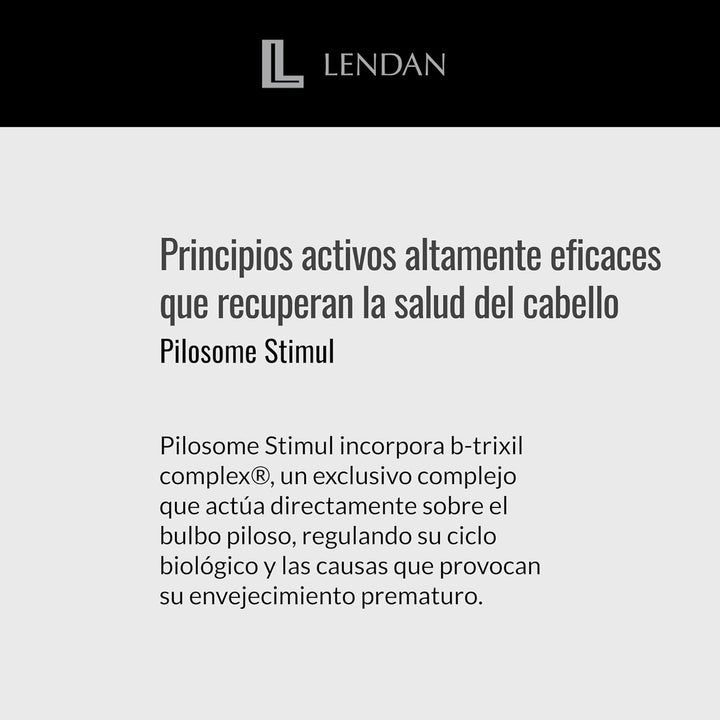 LENDAN

Principios activos altamente eficaces que recuperan la salud del cabello
Pilosome Stimul

Pilosome Stimul incorpora b-trixil complex®, un exclusivo complejo que actúa directamente sobre el bulbo piloso, regulando su ciclo biológico y las causas que provocan su envejecimiento prematuro.